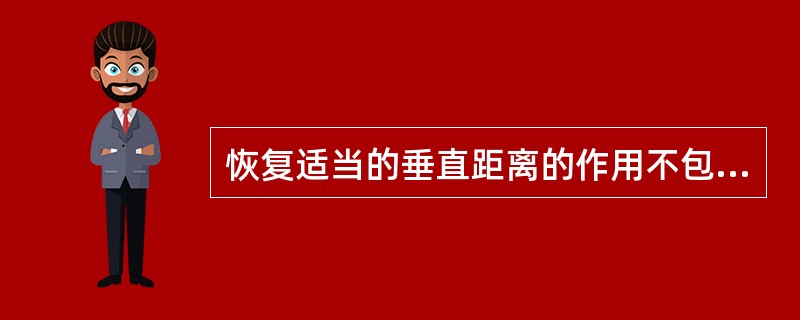 恢复适当的垂直距离的作用不包...